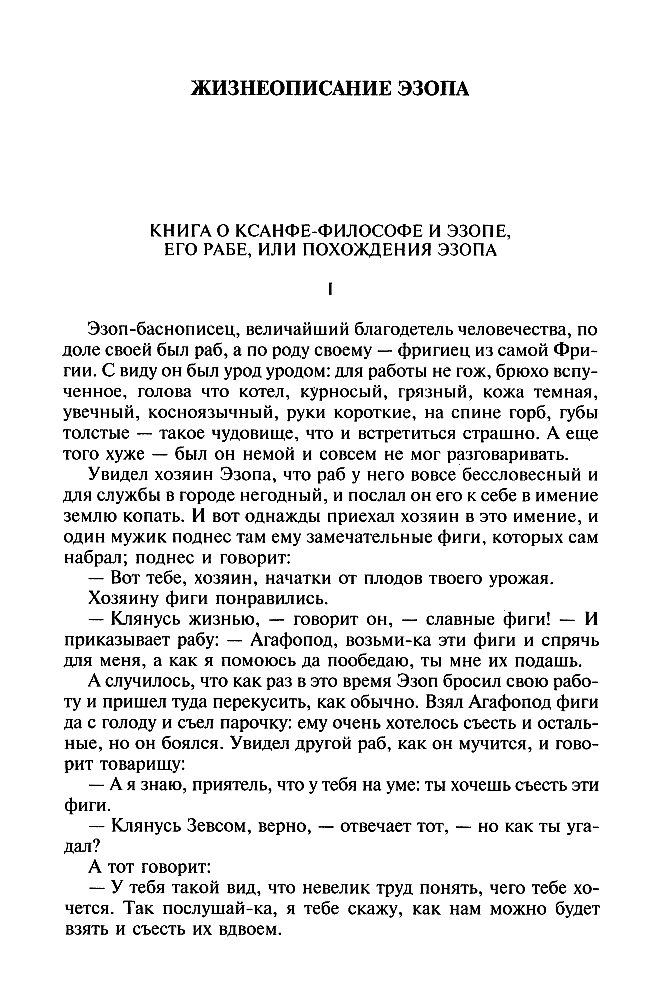 ЖИЗНЕОПИСАНИЕ ЭЗОПА

КНИГА О КСАНФЕ-ФИЛОСОФЕ И ЭЗОПЕ, ЕГО РАБЕ, ИЛИ ПОХОЖДЕНИЯ ЭЗОПА

I

Эзоп-баснописец, величайший благодетель человечества, по доле своей был раб, а по роду своему — фригиец из самой Фригии. С виду он был урод уродом: для работы не гож, брюхо вспученное, голова что котел, курносый, грязный, кожа темная, увечный, косноязычный, руки короткие, на спине горб, губы толстые — такое чудовище, что и встретиться страшно. А еще того хуже — был он немой и совсем не мог разговаривать.

Увидел хозяин Эзопа, что раб у него вовсе бессловесный и для службы в городе негодный, и послал он его к себе в имение землю копать. И вот однажды приехал хозяин в это имение, и один мужик поднес там ему замечательные фиги, которых сам набрал; поднес и говорит:

— Вот тебе, хозяин, начатки от плодов твоего урожая.

Хозяину фиги понравились.

— Клянусь жизнью, — говорит он, — славные фиги! — И приказывает рабу: — Агафопод, возьми-ка эти фиги и спрячь для меня, а как я помоюсь да пообедаю, ты мне их подашь.

А случилось, что как раз в это время Эзоп бросил свою работу и пришел туда перекусить, как обычно. Взял Агафопод фиги да с голоду и съел парочку: ему очень хотелось съесть и остальные, но он боялся. Увидел другой раб, как он мучится, и говорит товарищу:

— А я знаю, приятель, что у тебя на уме: ты хочешь съесть эти фиги.

— Клянусь Зевсом, верно, — отвечает тот, — но как ты угадал?

А тот говорит:

— У тебя такой вид, что невелик труд понять, чего тебе хочется. Так послушай-ка, я тебе скажу, как нам можно будет взять и съесть их вдвоем.